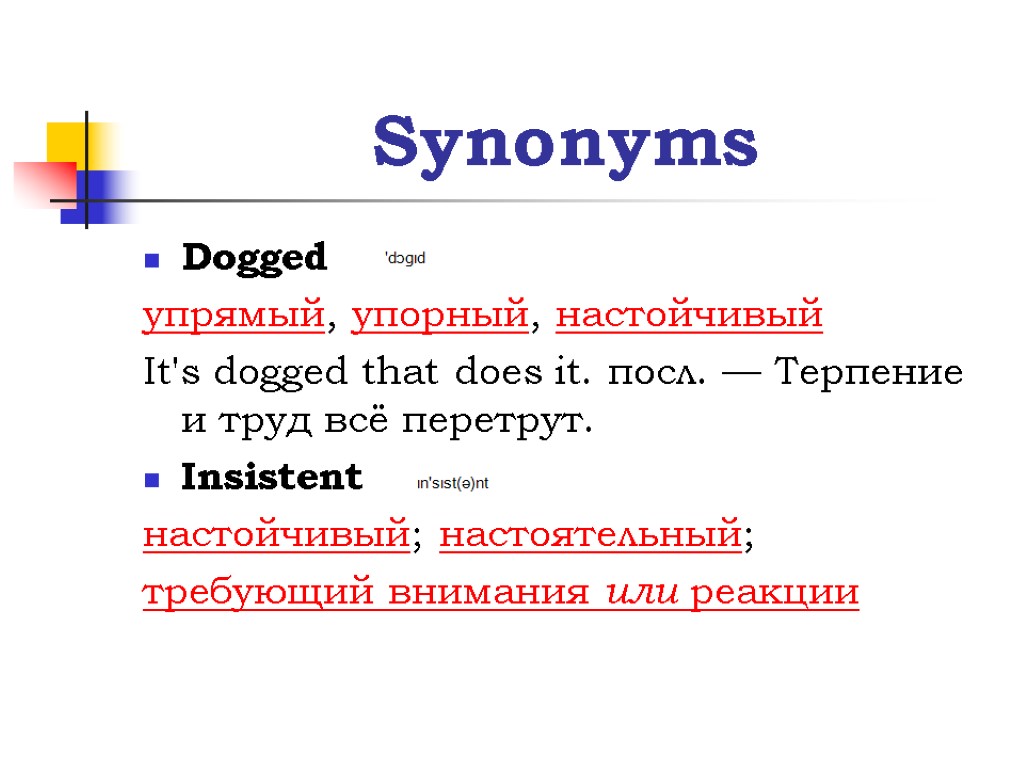 Synonyms

Dogged 'dɔgɪd

упрямый, упорный, настойчивый

It's dogged that does it. посл. — Терпение и труд всё перетрут.

Insistent ɪn'sɪst(ə)nt

настойчивый; настоятельный;

требующий внимания или реакции